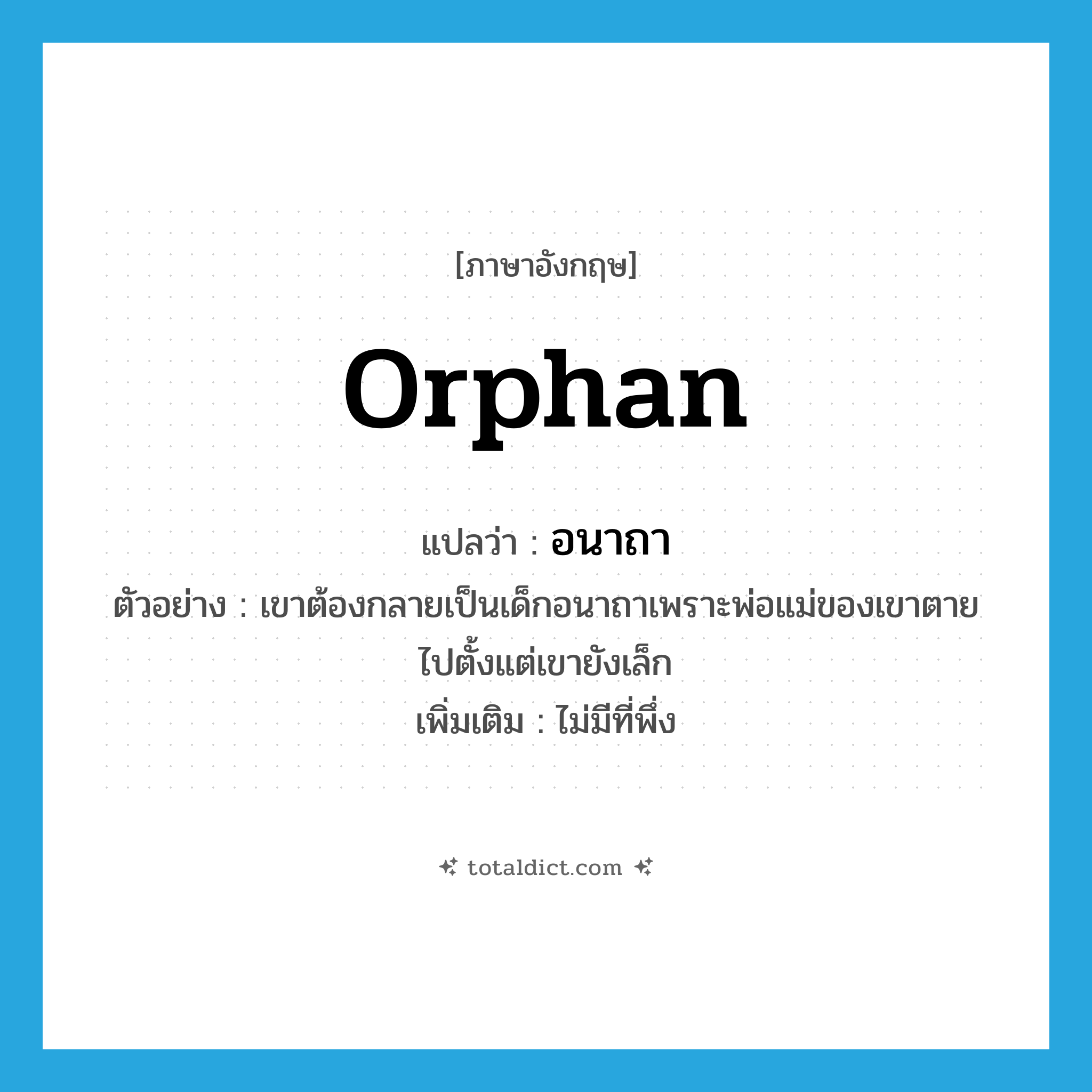 [ภาษาอังกฤษ]

orphan

แปลว่า : อนาถา

ตัวอย่าง : เขาต้องกลายเป็นเด็กอนาถาเพราะพ่อแม่ของเขาตายไปตั้งแต่เขายังเล็ก

เพิ่มเติม : ไม่มีที่พึ่ง

totaldict.com